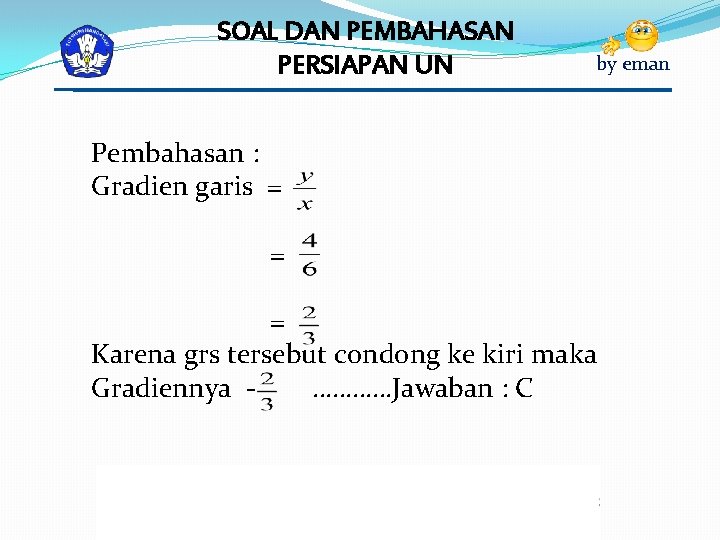 SOAL DAN PEMBAHASAN
PERSIAPAN UN

by eman

Pembahasan :
Gradien garis $= \frac{y}{x}$

$= \frac{4}{6}$

$= \frac{2}{3}$

Karena grs tersebut condong ke kiri maka Gradiennya $-\frac{2}{3}$ …………Jawaban : C